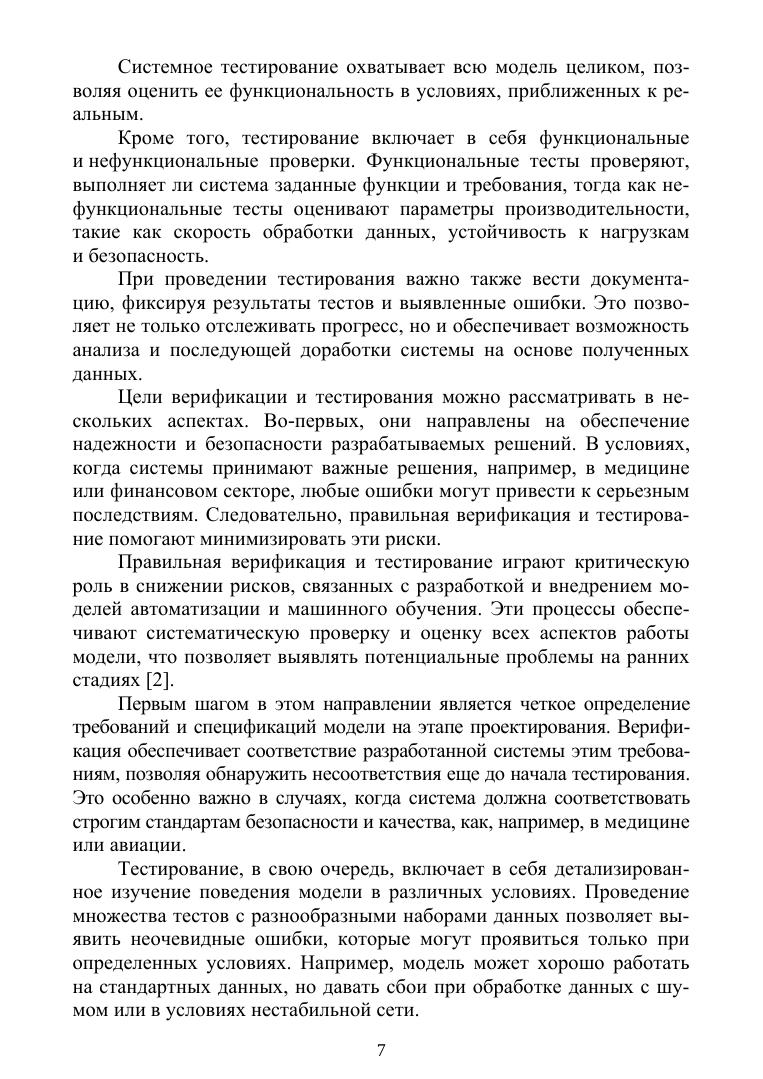 Системное тестирование охватывает всю модель целиком, позволяя оценить ее функциональность в условиях, приближенных к реальным.

Кроме того, тестирование включает в себя функциональные и нефункциональные проверки. Функциональные тесты проверяют, выполняет ли система заданные функции и требования, тогда как нефункциональные тесты оценивают параметры производительности, такие как скорость обработки данных, устойчивость к нагрузкам и безопасность.

При проведении тестирования важно также вести документацию, фиксируя результаты тестов и выявленные ошибки. Это позволяет не только отслеживать прогресс, но и обеспечивает возможность анализа и последующей доработки системы на основе полученных данных.

Цели верификации и тестирования можно рассматривать в нескольких аспектах. Во-первых, они направлены на обеспечение надежности и безопасности разрабатываемых решений. В условиях, когда системы принимают важные решения, например, в медицине или финансовом секторе, любые ошибки могут привести к серьезным последствиям. Следовательно, правильная верификация и тестирование помогают минимизировать эти риски.

Правильная верификация и тестирование играют критическую роль в снижении рисков, связанных с разработкой и внедрением моделей автоматизации и машинного обучения. Эти процессы обеспечивают систематическую проверку и оценку всех аспектов работы модели, что позволяет выявлять потенциальные проблемы на ранних стадиях [2].

Первым шагом в этом направлении является четкое определение требований и спецификаций модели на этапе проектирования. Верификация обеспечивает соответствие разработанной системы этим требованиям, позволяя обнаружить несоответствия еще до начала тестирования. Это особенно важно в случаях, когда система должна соответствовать строгим стандартам безопасности и качества, как, например, в медицине или авиации.

Тестирование, в свою очередь, включает в себя детализированное изучение поведения модели в различных условиях. Проведение множества тестов с разнообразными наборами данных позволяет выявить неочевидные ошибки, которые могут проявиться только при определенных условиях. Например, модель может хорошо работать на стандартных данных, но давать сбои при обработке данных с шумом или в условиях нестабильной сети.

7